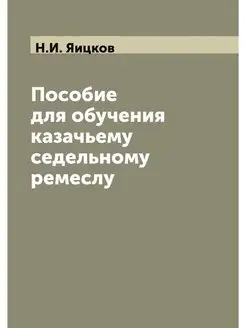 Н.И. Яицков

Пособие для обучения казачьему седельному ремеслу